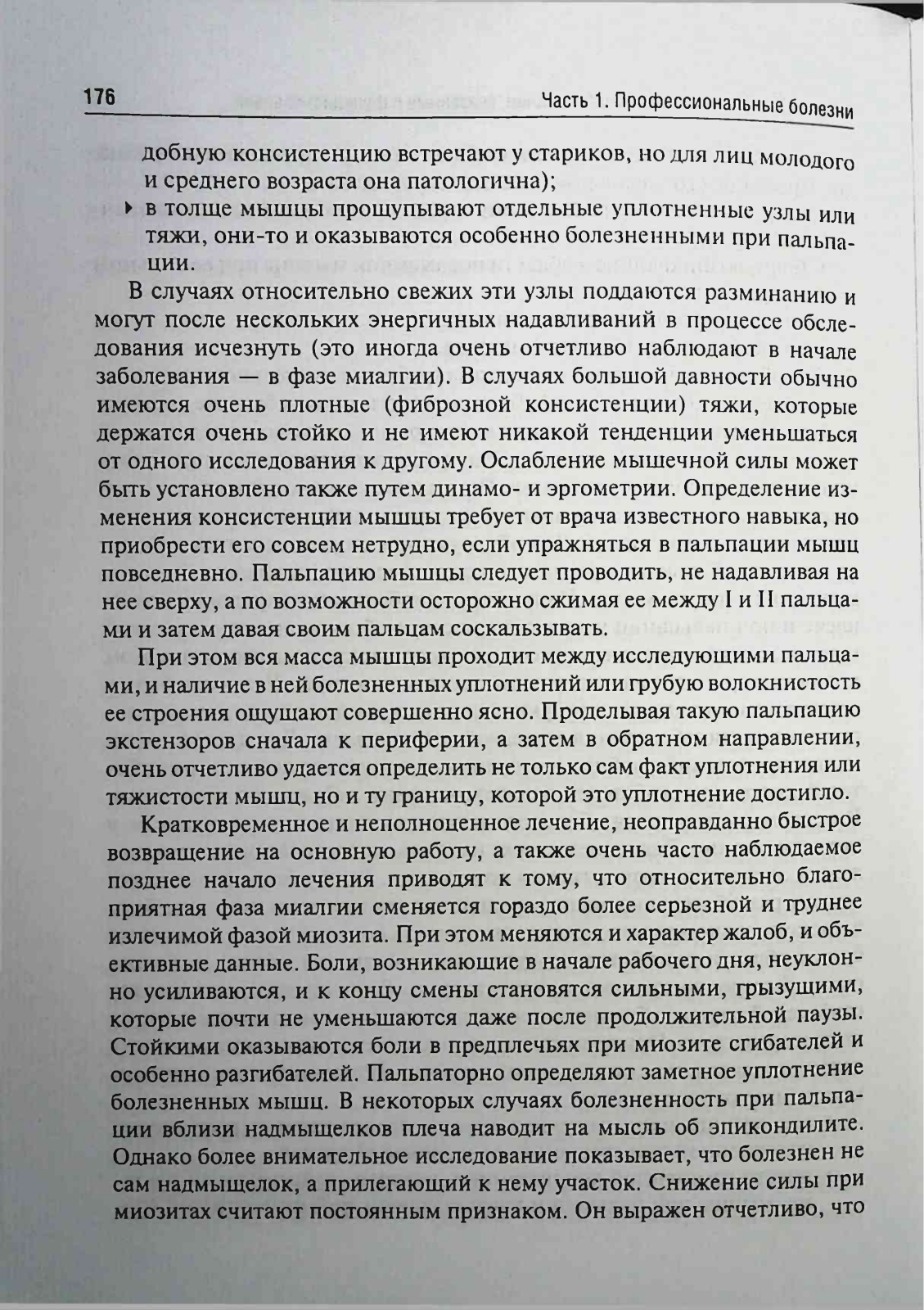 176 Часть 1. Профессиональные болезни

добную консистенцию встречают у стариков, но для лиц молодого и среднего возраста она патологична);

▸ в толще мышцы прощупывают отдельные уплотненные узлы или тяжи, они-то и оказываются особенно болезненными при пальпации.

В случаях относительно свежих эти узлы поддаются разминанию и могут после нескольких энергичных надавливаний в процессе обследования исчезнуть (это иногда очень отчетливо наблюдают в начале заболевания — в фазе миалгии). В случаях большой давности обычно имеются очень плотные (фиброзной консистенции) тяжи, которые держатся очень стойко и не имеют никакой тенденции уменьшаться от одного исследования к другому. Ослабление мышечной силы может быть установлено также путем динамо- и эргометрии. Определение изменения консистенции мышцы требует от врача известного навыка, но приобрести его совсем нетрудно, если упражняться в пальпации мышц повседневно. Пальпацию мышцы следует проводить, не надавливая на нее сверху, а по возможности осторожно сжимая ее между I и II пальцами и затем давая своим пальцам соскальзывать.

При этом вся масса мышцы проходит между исследующими пальцами, и наличие в ней болезненных уплотнений или грубую волокнистость ее строения ощущают совершенно ясно. Проделывая такую пальпацию экстензоров сначала к периферии, а затем в обратном направлении, очень отчетливо удается определить не только сам факт уплотнения или тяжистости мышц, но и ту границу, которой это уплотнение достигло.

Кратковременное и неполноценное лечение, неоправданно быстрое возвращение на основную работу, а также очень часто наблюдаемое позднее начало лечения приводят к тому, что относительно благоприятная фаза миалгии сменяется гораздо более серьезной и труднее излечимой фазой миозита. При этом меняются и характер жалоб, и объективные данные. Боли, возникающие в начале рабочего дня, неуклонно усиливаются, и к концу смены становятся сильными, грызущими, которые почти не уменьшаются даже после продолжительной паузы. Стойкими оказываются боли в предплечьях при миозите сгибателей и особенно разгибателей. Пальпаторно определяют заметное уплотнение болезненных мышц. В некоторых случаях болезненность при пальпации вблизи надмыщелков плеча наводит на мысль об эпикондилите. Однако более внимательное исследование показывает, что болезнен не сам надмыщелок, а прилегающий к нему участок. Снижение силы при миозитах считают постоянным признаком. Он выражен отчетливо, что